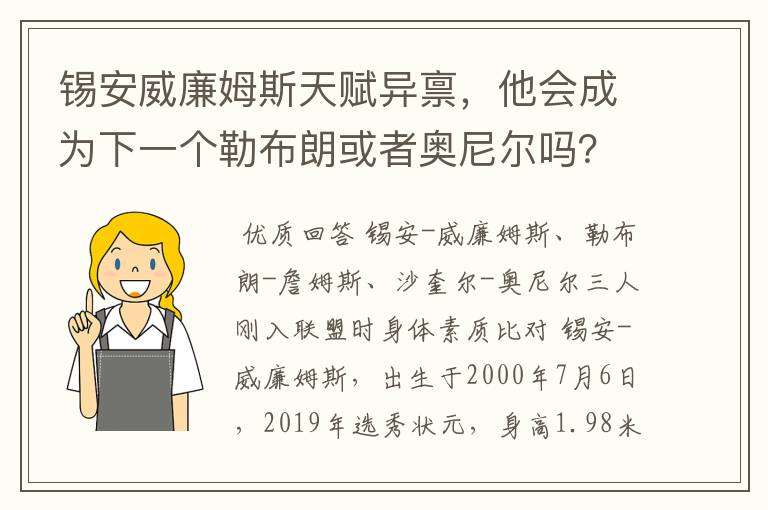 锡安威廉姆斯天赋异禀，他会成为下一个勒布朗或者奥尼尔吗？

优质回答 锡安-威廉姆斯、勒布朗-詹姆斯、沙奎尔-奥尼尔三人刚入联盟时身体素质比对 锡安-威廉姆斯，出生于2000年7月6日，2019年选秀状元，身高1.98米